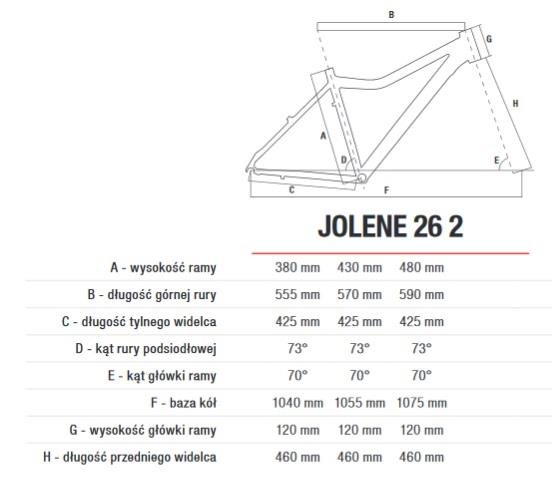 B
G
H
A
D
E
C
F

JOLENE 26 2

| | | | |
|---|---|---|---|
| A - wysokość ramy | 380 mm | 430 mm | 480 mm |
| B - długość górnej rury | 555 mm | 570 mm | 590 mm |
| C - długość tylnego widelca | 425 mm | 425 mm | 425 mm |
| D - kąt rury podsiodłowej | 73° | 73° | 73° |
| E - kąt główki ramy | 70° | 70° | 70° |
| F - baza kół | 1040 mm | 1055 mm | 1075 mm |
| G - wysokość główki ramy | 120 mm | 120 mm | 120 mm |
| H - długość przedniego widelca | 460 mm | 460 mm | 460 mm |